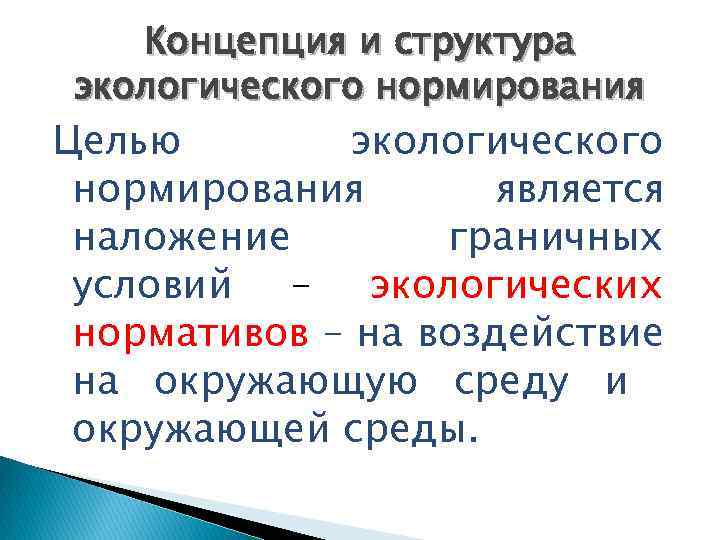 Концепция и структура экологического нормирования

Целью экологического нормирования является наложение граничных условий – экологических нормативов – на воздействие на окружающую среду и окружающей среды.